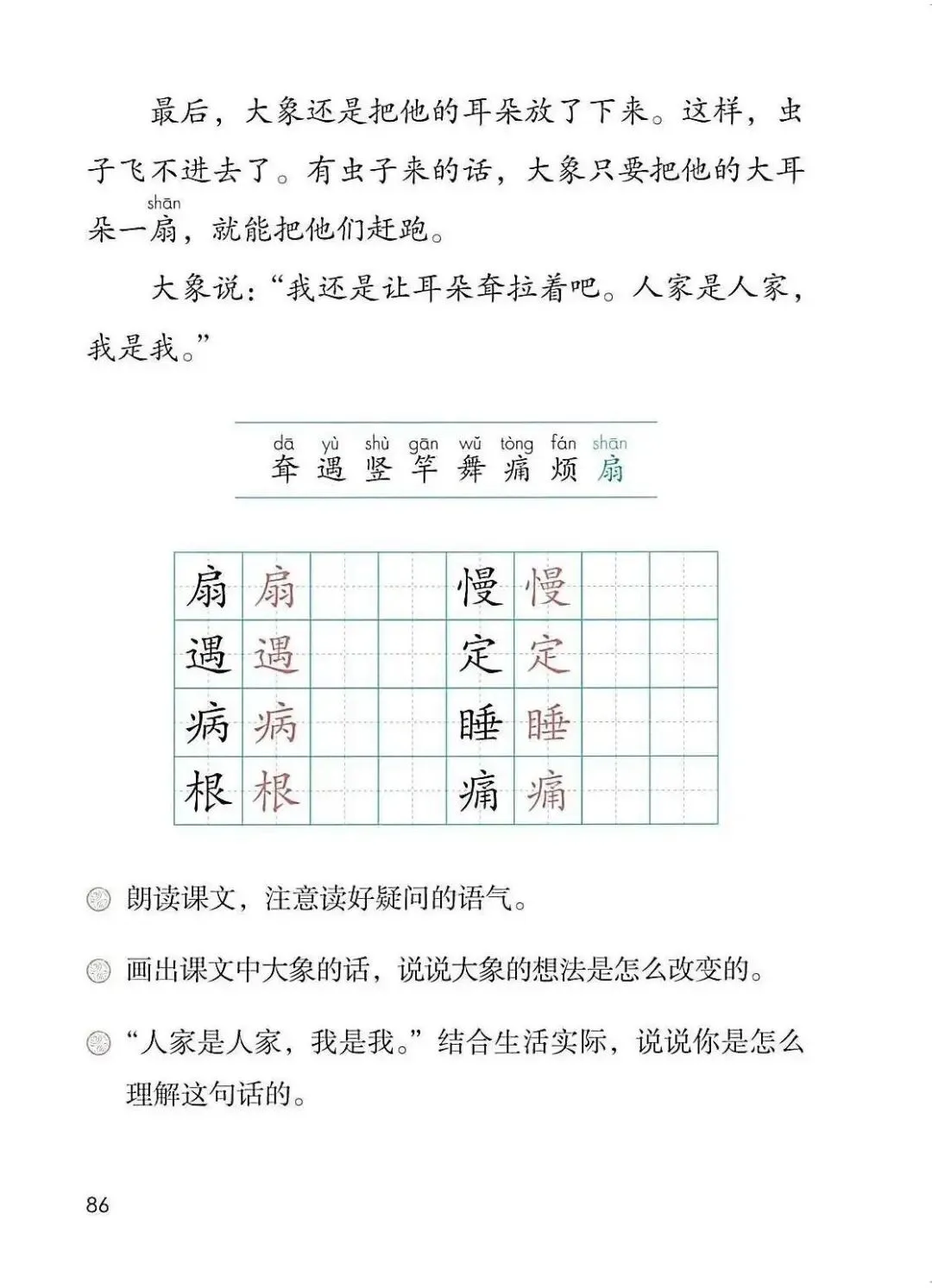 最后，大象还是把他的耳朵放了下来。这样，虫子飞不进去了。有虫子来的话，大象只要把他的大耳朵一扇（shān），就能把他们赶跑。

大象说：“我还是让耳朵耷拉着吧。人家是人家，我是我。”

dā yù shù gān wǔ tòng fán shān
耷 遇 竖 竿 舞 痛 烦 扇

| 扇 | 扇 | | | 慢 | 慢 | | |
|---|---|---|---|---|---|---|---|
| 遇 | 遇 | | | 定 | 定 | | |
| 病 | 病 | | | 睡 | 睡 | | |
| 根 | 根 | | | 痛 | 痛 | | |

朗读课文，注意读好疑问的语气。

画出课文中大象的话，说说大象的想法是怎么改变的。

“人家是人家，我是我。”结合生活实际，说说你是怎么理解这句话的。

86